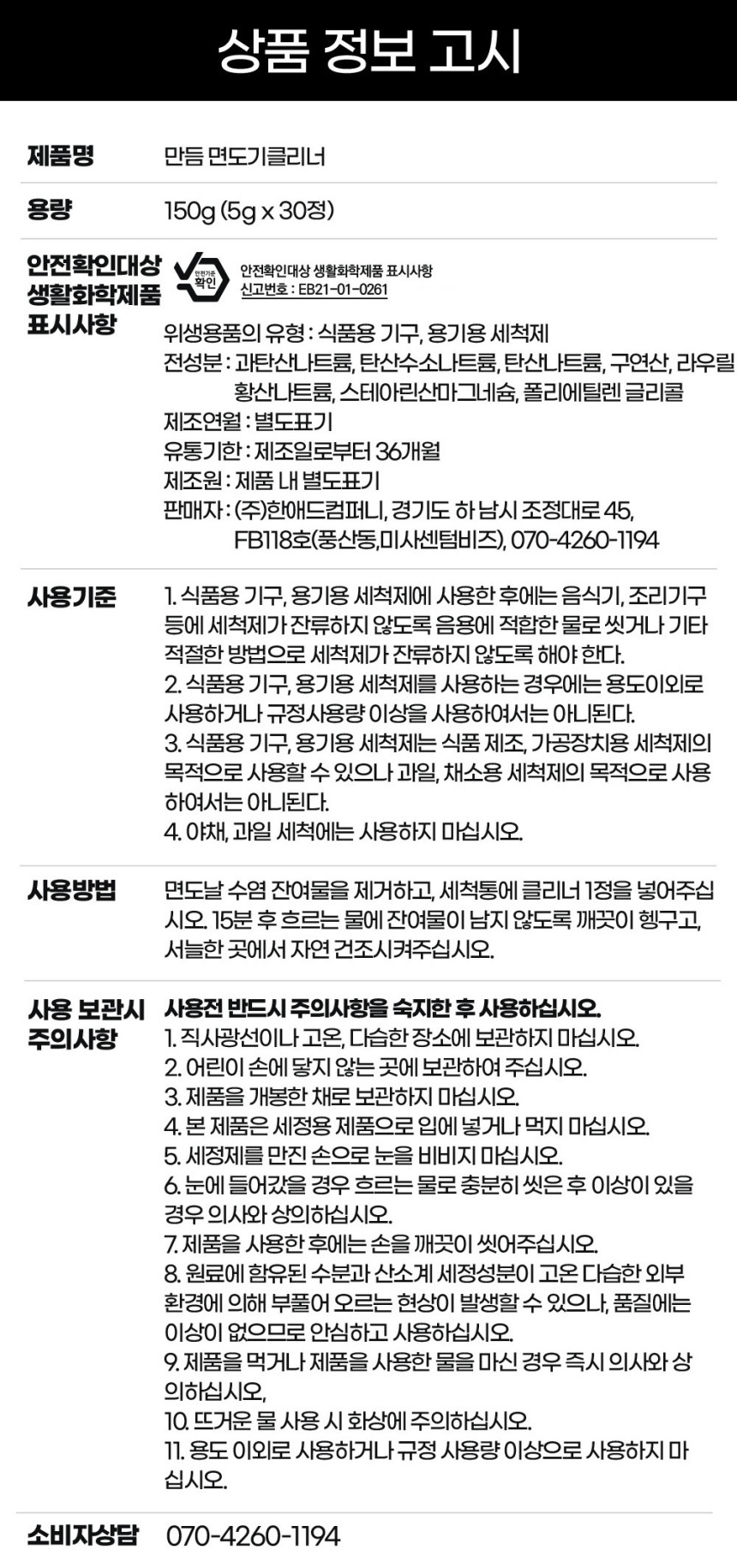 상품 정보 고시

제품명
만듬 면도기클리너

용량
150g (5g x 30정)

안전확인대상 생활화학제품 표시사항

안전기준 확인

안전확인대상 생활화학제품 표시사항
신고번호 : EB21-01-0261

위생용품의 유형 : 식품용 기구, 용기용 세척제
전성분 : 과탄산나트륨, 탄산수소나트륨, 탄산나트륨, 구연산, 라우릴황산나트륨, 스테아린산마그네슘, 폴리에틸렌 글리콜
제조연월 : 별도표기
유통기한 : 제조일로부터 36개월
제조원 : 제품 내 별도표기
판매자 : (주)한애드컴퍼니, 경기도 하 남시 조정대로 45, FB118호(풍산동,미사센텀비즈), 070-4260-1194

사용기준
1. 식품용 기구, 용기용 세척제에 사용한 후에는 음식기, 조리기구 등에 세척제가 잔류하지 않도록 음용에 적합한 물로 씻거나 기타 적절한 방법으로 세척제가 잔류하지 않도록 해야 한다.
2. 식품용 기구, 용기용 세척제를 사용하는 경우에는 용도이외로 사용하거나 규정사용량 이상을 사용하여서는 아니된다.
3. 식품용 기구, 용기용 세척제는 식품 제조, 가공장치용 세척제의 목적으로 사용할 수 있으나 과일, 채소용 세척제의 목적으로 사용하여서는 아니된다.
4. 야채, 과일 세척에는 사용하지 마십시오.

사용방법
면도날 수염 잔여물을 제거하고, 세척통에 클리너 1정을 넣어주십시오. 15분 후 흐르는 물에 잔여물이 남지 않도록 깨끗이 헹구고, 서늘한 곳에서 자연 건조시켜주십시오.

사용 보관시 주의사항
사용전 반드시 주의사항을 숙지한 후 사용하십시오.
1. 직사광선이나 고온, 다습한 장소에 보관하지 마십시오.
2. 어린이 손에 닿지 않는 곳에 보관하여 주십시오.
3. 제품을 개봉한 채로 보관하지 마십시오.
4. 본 제품은 세정용 제품으로 입에 넣거나 먹지 마십시오.
5. 세정제를 만진 손으로 눈을 비비지 마십시오.
6. 눈에 들어갔을 경우 흐르는 물로 충분히 씻은 후 이상이 있을 경우 의사와 상의하십시오.
7. 제품을 사용한 후에는 손을 깨끗이 씻어주십시오.
8. 원료에 함유된 수분과 산소계 세정성분이 고온 다습한 외부 환경에 의해 부풀어 오르는 현상이 발생할 수 있으나, 품질에는 이상이 없으므로 안심하고 사용하십시오.
9. 제품을 먹거나 제품을 사용한 물을 마신 경우 즉시 의사와 상의하십시오,
10. 뜨거운 물 사용 시 화상에 주의하십시오.
11. 용도 이외로 사용하거나 규정 사용량 이상으로 사용하지 마십시오.

소비자상담
070-4260-1194